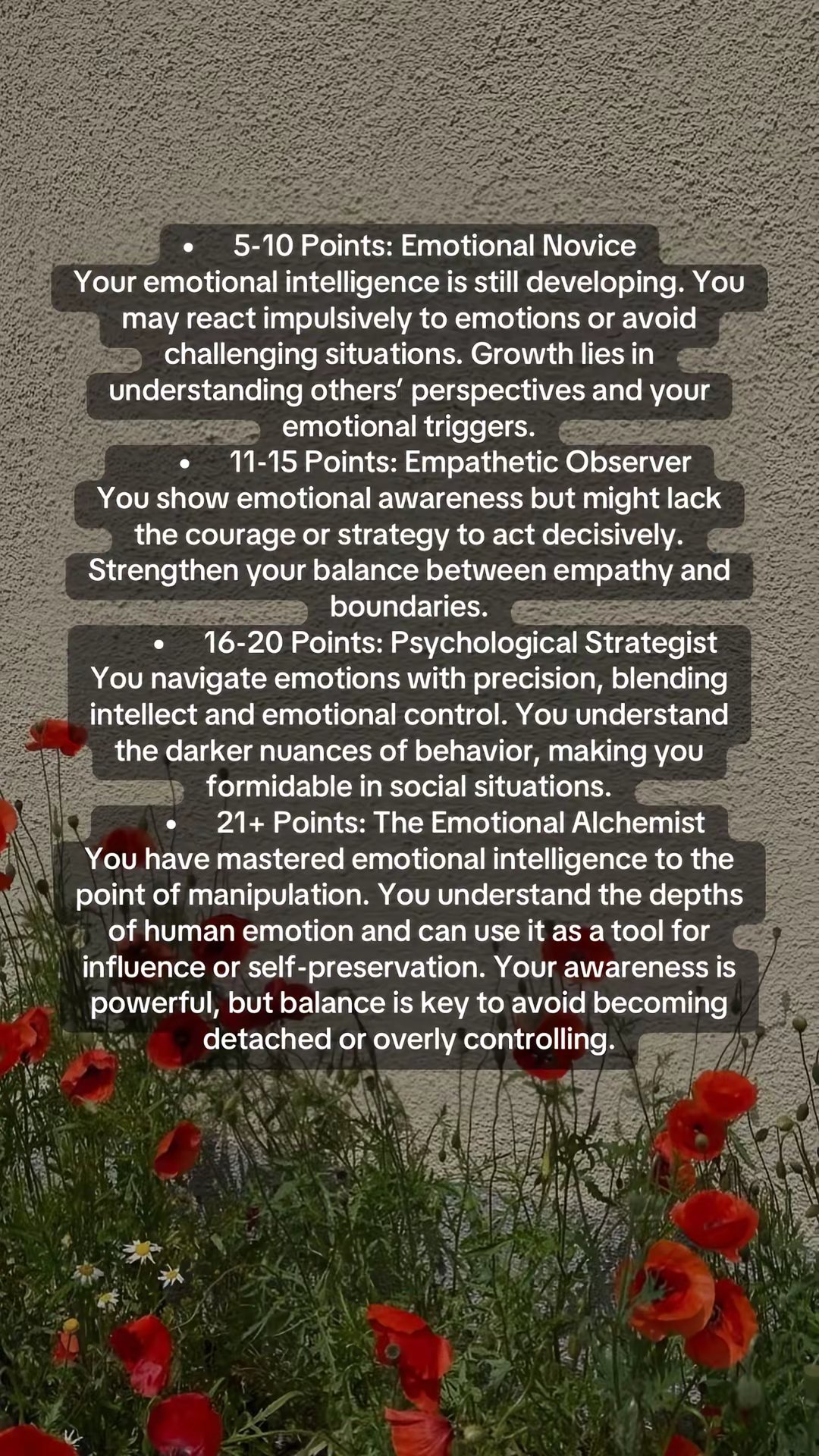 • 5-10 Points: Emotional Novice
Your emotional intelligence is still developing. You may react impulsively to emotions or avoid challenging situations. Growth lies in understanding others' perspectives and your emotional triggers.
• 11-15 Points: Empathetic Observer
You show emotional awareness but might lack the courage or strategy to act decisively. Strengthen your balance between empathy and boundaries.
• 16-20 Points: Psychological Strategist
You navigate emotions with precision, blending intellect and emotional control. You understand the darker nuances of behavior, making you formidable in social situations.
• 21+ Points: The Emotional Alchemist
You have mastered emotional intelligence to the point of manipulation. You understand the depths of human emotion and can use it as a tool for influence or self-preservation. Your awareness is powerful, but balance is key to avoid becoming detached or overly controlling.